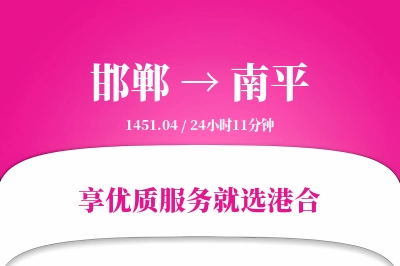 邯郸 → 南平

1451.04 / 24小时11分钟

享优质服务就选港合